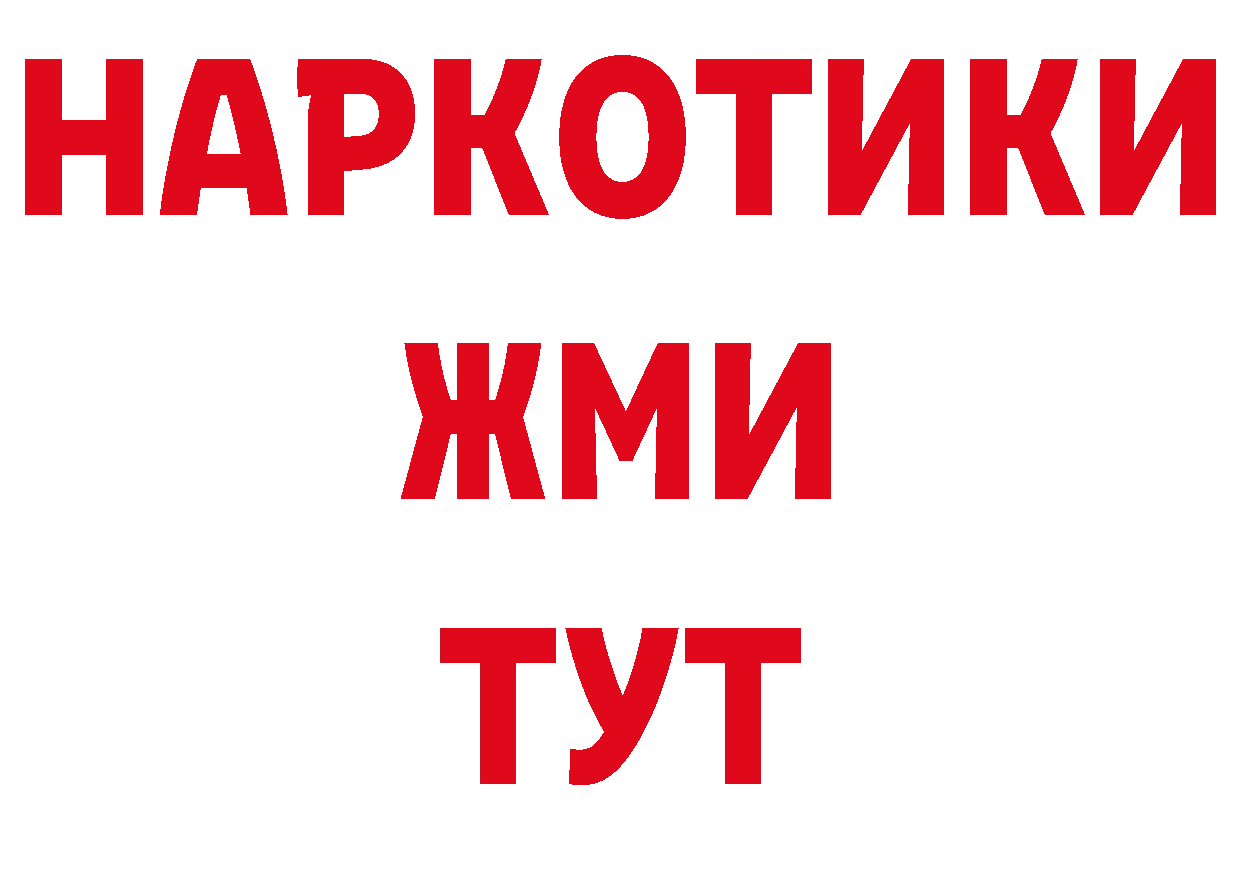 НАРКОТИКИ
ЖМИ
ТУТ